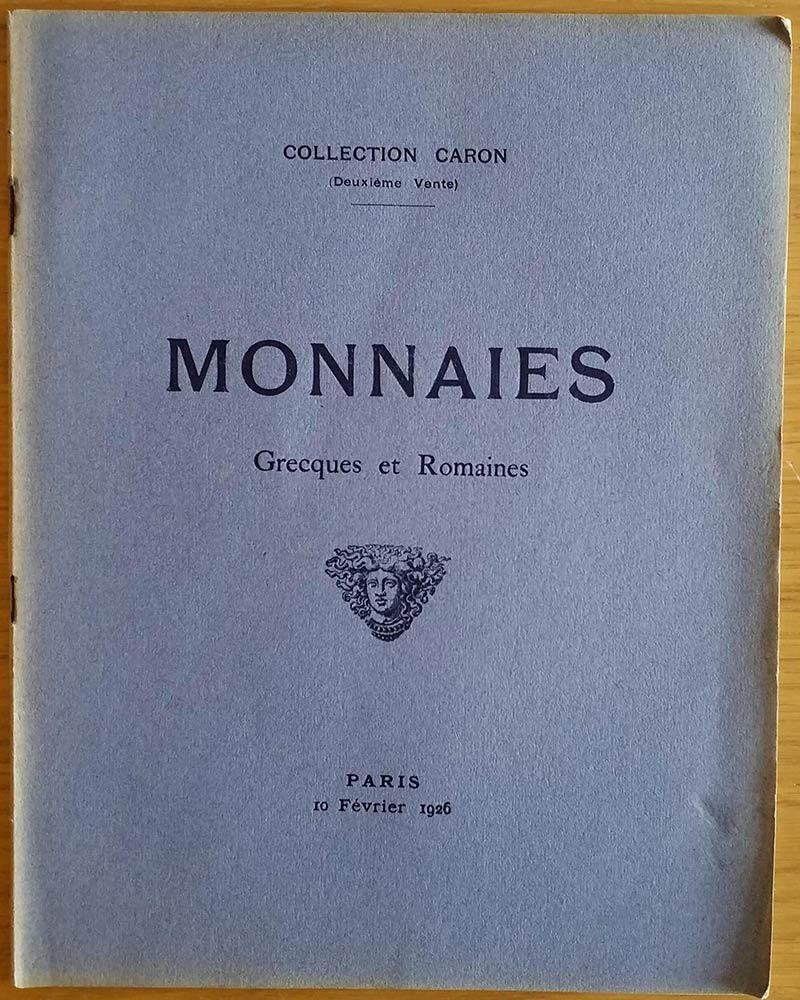 COLLECTION CARON
(Deuxième Vente)

MONNAIES

Grecques et Romaines

PARIS
10 Février 1926